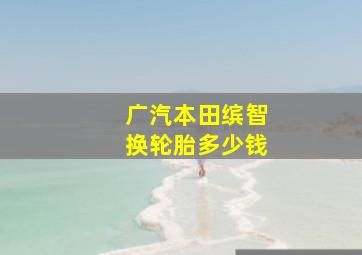 广汽本田缤智
换轮胎多少钱